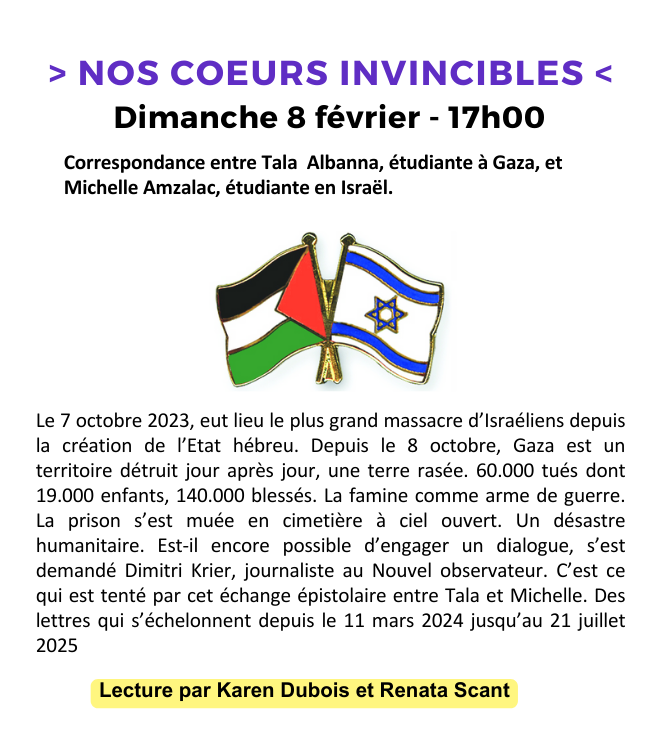 > NOS COEURS INVINCIBLES <
Dimanche 8 février - 17h00

Correspondance entre Tala Albanna, étudiante à Gaza, et Michelle Amzalac, étudiante en Israël.

Le 7 octobre 2023, eut lieu le plus grand massacre d'Israéliens depuis la création de l'Etat hébreu. Depuis le 8 octobre, Gaza est un territoire détruit jour après jour, une terre rasée. 60.000 tués dont 19.000 enfants, 140.000 blessés. La famine comme arme de guerre. La prison s'est muée en cimetière à ciel ouvert. Un désastre humanitaire. Est-il encore possible d'engager un dialogue, s'est demandé Dimitri Krier, journaliste au Nouvel observateur. C'est ce qui est tenté par cet échange épistolaire entre Tala et Michelle. Des lettres qui s'échelonnent depuis le 11 mars 2024 jusqu'au 21 juillet 2025

Lecture par Karen Dubois et Renata Scant